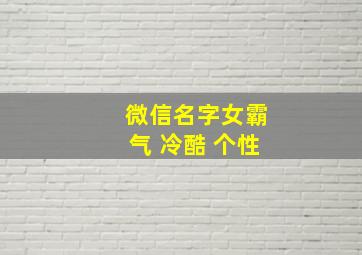 微信名字女霸气 冷酷 个性